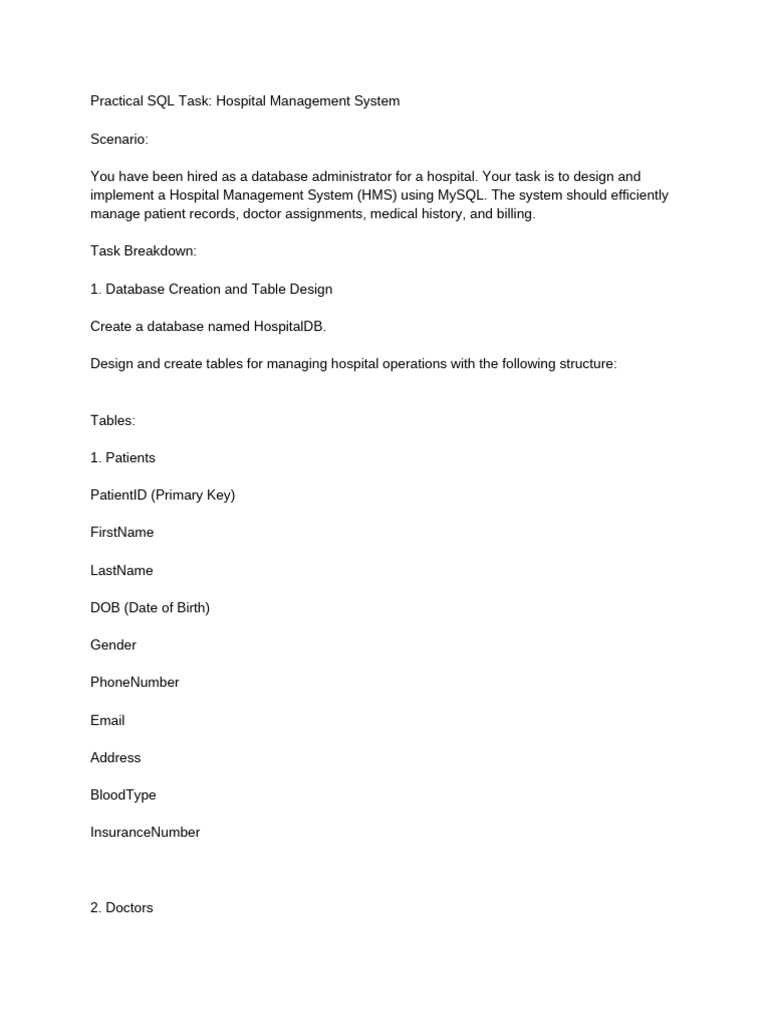 Practical SQL Task: Hospital Management System

Scenario:

You have been hired as a database administrator for a hospital. Your task is to design and implement a Hospital Management System (HMS) using MySQL. The system should efficiently manage patient records, doctor assignments, medical history, and billing.

Task Breakdown:

1. Database Creation and Table Design

Create a database named HospitalDB.

Design and create tables for managing hospital operations with the following structure:

Tables:

1. Patients

PatientID (Primary Key)

FirstName

LastName

DOB (Date of Birth)

Gender

PhoneNumber

Email

Address

BloodType

InsuranceNumber

2. Doctors